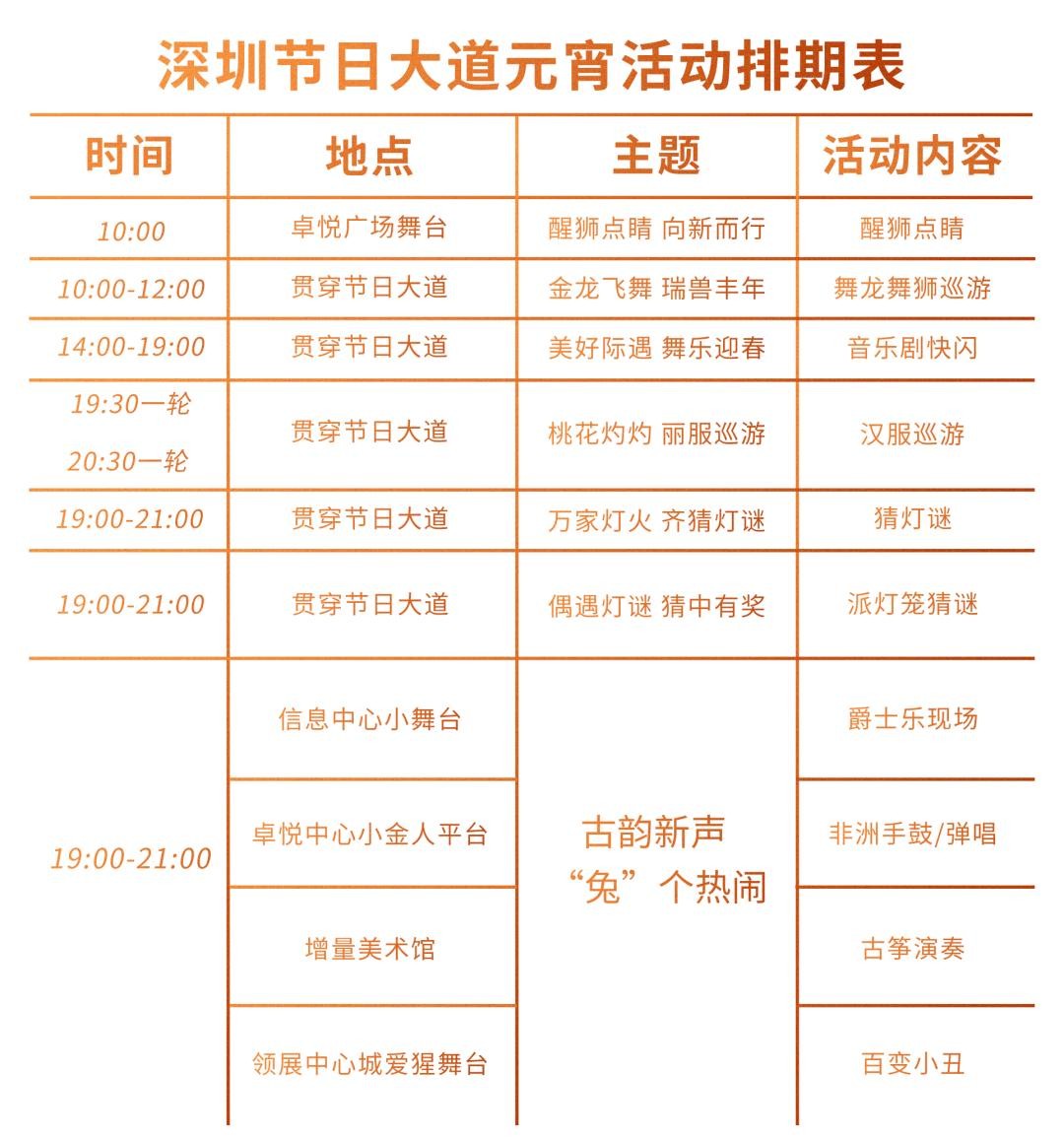 深圳节日大道元宵活动排期表

| 时间 | 地点 | 主题 | 活动内容 |
|---|---|---|---|
| 10:00 | 卓悦广场舞台 | 醒狮点睛 向新而行 | 醒狮点睛 |
| 10:00-12:00 | 贯穿节日大道 | 金龙飞舞 瑞兽丰年 | 舞龙舞狮巡游 |
| 14:00-19:00 | 贯穿节日大道 | 美好际遇 舞乐迎春 | 音乐剧快闪 |
| 19:30一轮 20:30一轮 | 贯穿节日大道 | 桃花灼灼 丽服巡游 | 汉服巡游 |
| 19:00-21:00 | 贯穿节日大道 | 万家灯火 齐猜灯谜 | 猜灯谜 |
| 19:00-21:00 | 贯穿节日大道 | 偶遇灯谜 猜中有奖 | 派灯笼猜谜 |
| 19:00-21:00 | 信息中心小舞台 | 古韵新声 “兔”个热闹 | 爵士乐现场 |
| | 卓悦中心小金人平台 | | 非洲手鼓/弹唱 |
| | 增量美术馆 | | 古筝演奏 |
| | 领展中心城爱猩舞台 | | 百变小丑 |